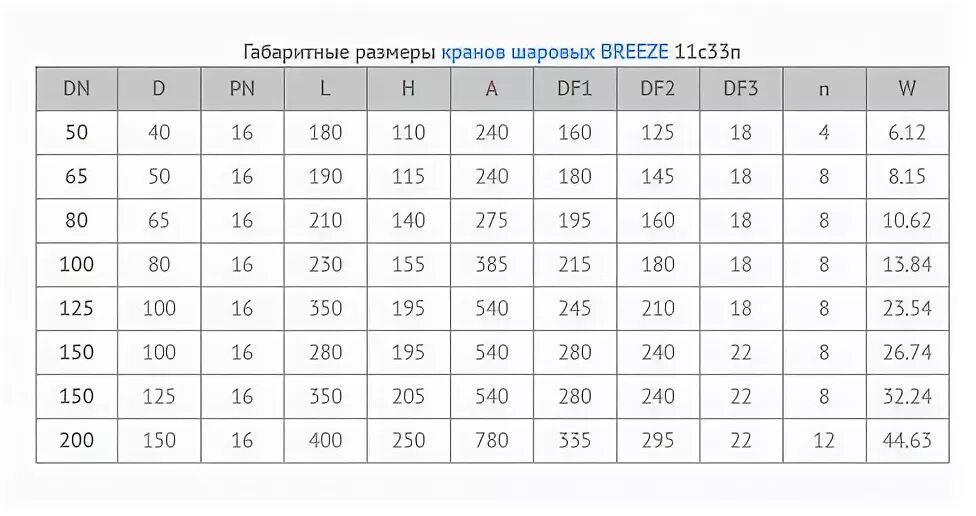 Габаритные размеры кранов шаровых BREEZE 11с33п

| DN | D | PN | L | H | A | DF1 | DF2 | DF3 | n | W |
|---|---|---|---|---|---|---|---|---|---|---|
| 50 | 40 | 16 | 180 | 110 | 240 | 160 | 125 | 18 | 4 | 6.12 |
| 65 | 50 | 16 | 190 | 115 | 240 | 180 | 145 | 18 | 8 | 8.15 |
| 80 | 65 | 16 | 210 | 140 | 275 | 195 | 160 | 18 | 8 | 10.62 |
| 100 | 80 | 16 | 230 | 155 | 385 | 215 | 180 | 18 | 8 | 13.84 |
| 125 | 100 | 16 | 350 | 195 | 540 | 245 | 210 | 18 | 8 | 23.54 |
| 150 | 100 | 16 | 280 | 195 | 540 | 280 | 240 | 22 | 8 | 26.74 |
| 150 | 125 | 16 | 350 | 205 | 540 | 280 | 240 | 22 | 8 | 32.24 |
| 200 | 150 | 16 | 400 | 250 | 780 | 335 | 295 | 22 | 12 | 44.63 |